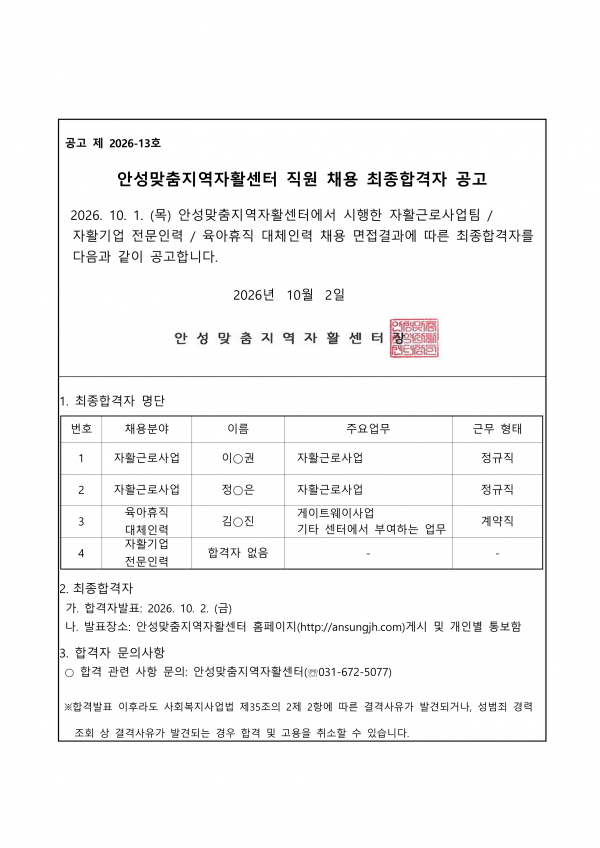 공고 제 2026-13호

안성맞춤지역자활센터 직원 채용 최종합격자 공고

2026. 10. 1. (목) 안성맞춤지역자활센터에서 시행한 자활근로사업팀 / 자활기업 전문인력 / 육아휴직 대체인력 채용 면접결과에 따른 최종합격자를 다음과 같이 공고합니다.

2026년 10월 2일

안 성 맞 춤 지 역 자 활 센 터 장

1. 최종합격자 명단

| 번호 | 채용분야 | 이름 | 주요업무 | 근무 형태 |
|---|---|---|---|---|
| 1 | 자활근로사업 | 이○권 | 자활근로사업 | 정규직 |
| 2 | 자활근로사업 | 정○은 | 자활근로사업 | 정규직 |
| 3 | 육아휴직 대체인력 | 김○진 | 게이트웨이사업 기타 센터에서 부여하는 업무 | 계약직 |
| 4 | 자활기업 전문인력 | 합격자 없음 | - | - |

2. 최종합격자
가. 합격자발표: 2026. 10. 2. (금)
나. 발표장소: 안성맞춤지역자활센터 홈페이지(http://ansungjh.com)게시 및 개인별 통보함

3. 합격자 문의사항
○ 합격 관련 사항 문의: 안성맞춤지역자활센터(☏031-672-5077)

※합격발표 이후라도 사회복지사업법 제35조의 2제 2항에 따른 결격사유가 발견되거나, 성범죄 경력 조회 상 결격사유가 발견되는 경우 합격 및 고용을 취소할 수 있습니다.